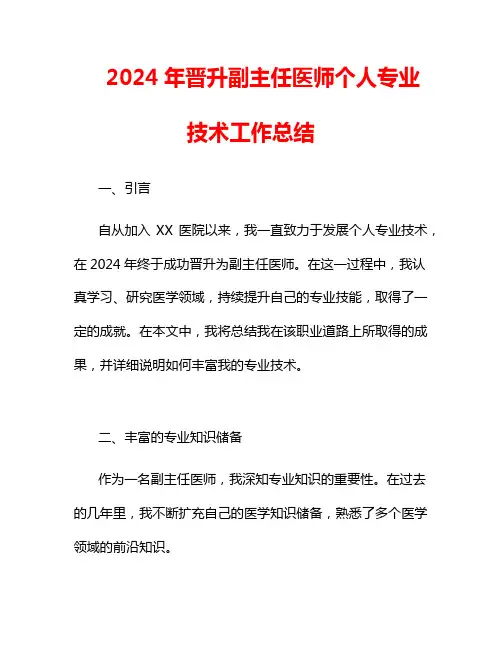 2024 年晋升副主任医师个人专业技术工作总结

一、引言

自从加入 XX 医院以来，我一直致力于发展个人专业技术，在 2024 年终于成功晋升为副主任医师。在这一过程中，我认真学习、研究医学领域，持续提升自己的专业技能，取得了一定的成就。在本文中，我将总结我在该职业道路上所取得的成果，并详细说明如何丰富我的专业技术。

二、丰富的专业知识储备

作为一名副主任医师，我深知专业知识的重要性。在过去的几年里，我不断扩充自己的医学知识储备，熟悉了多个医学领域的前沿知识。